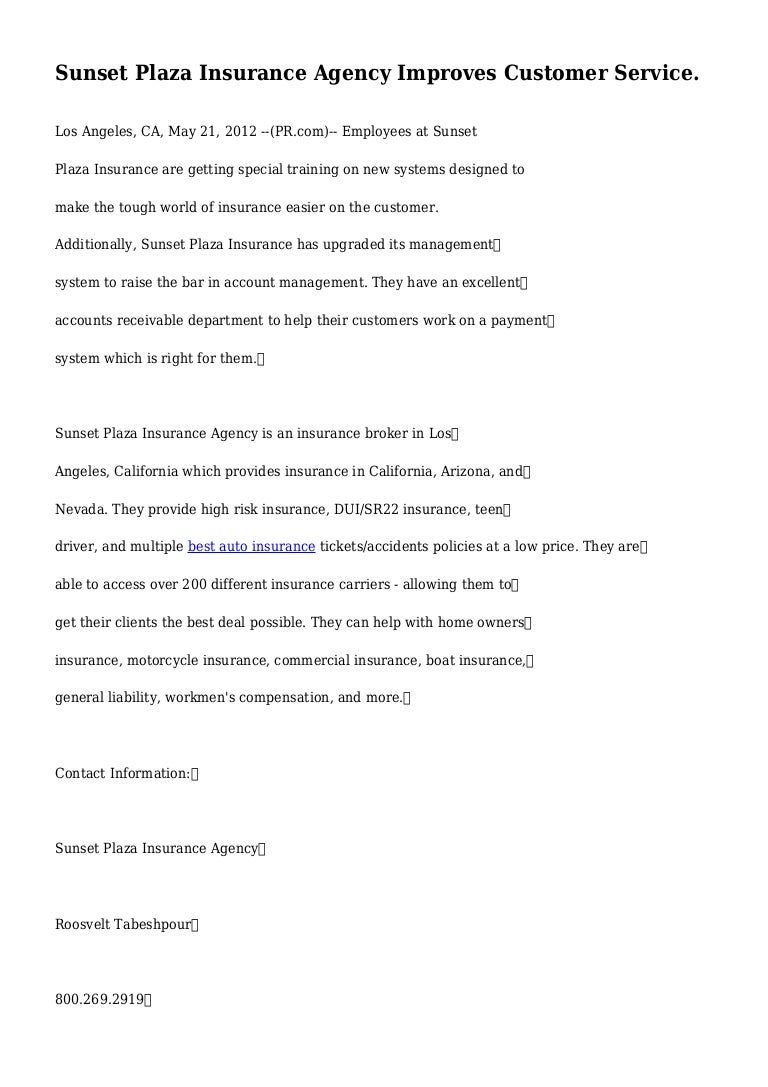 Sunset Plaza Insurance Agency Improves Customer Service.

Los Angeles, CA, May 21, 2012 --(PR.com)-- Employees at Sunset Plaza Insurance are getting special training on new systems designed to make the tough world of insurance easier on the customer. Additionally, Sunset Plaza Insurance has upgraded its management system to raise the bar in account management. They have an excellent accounts receivable department to help their customers work on a payment system which is right for them.

Sunset Plaza Insurance Agency is an insurance broker in Los Angeles, California which provides insurance in California, Arizona, and Nevada. They provide high risk insurance, DUI/SR22 insurance, teen driver, and multiple best auto insurance tickets/accidents policies at a low price. They are able to access over 200 different insurance carriers - allowing them to get their clients the best deal possible. They can help with home owners insurance, motorcycle insurance, commercial insurance, boat insurance, general liability, workmen's compensation, and more.

Contact Information:

Sunset Plaza Insurance Agency

Roosvelt Tabeshpour

800.269.2919